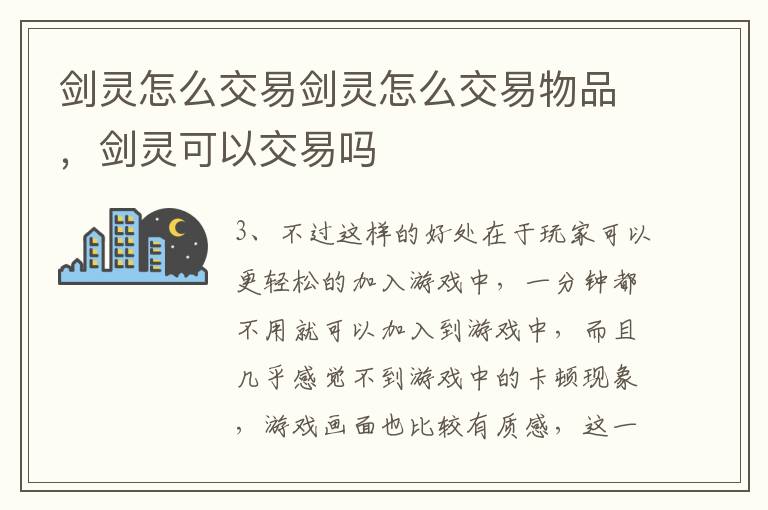 剑灵怎么交易剑灵怎么交易物品，剑灵可以交易吗

3、不过这样的好处在于玩家可以更轻松的加入游戏中，一分钟都不用就可以加入到游戏中，而且几乎感觉不到游戏中的卡顿现象，游戏画面也比较有质感，这一